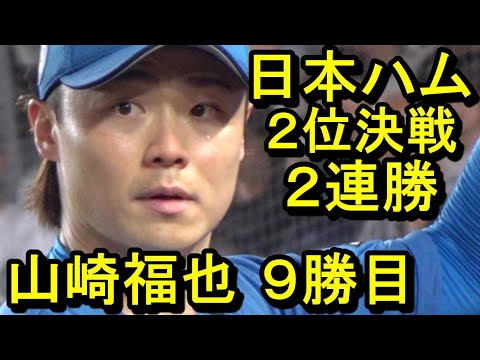 日本ハム
２位決戦
２連勝

山崎福也 ９勝目